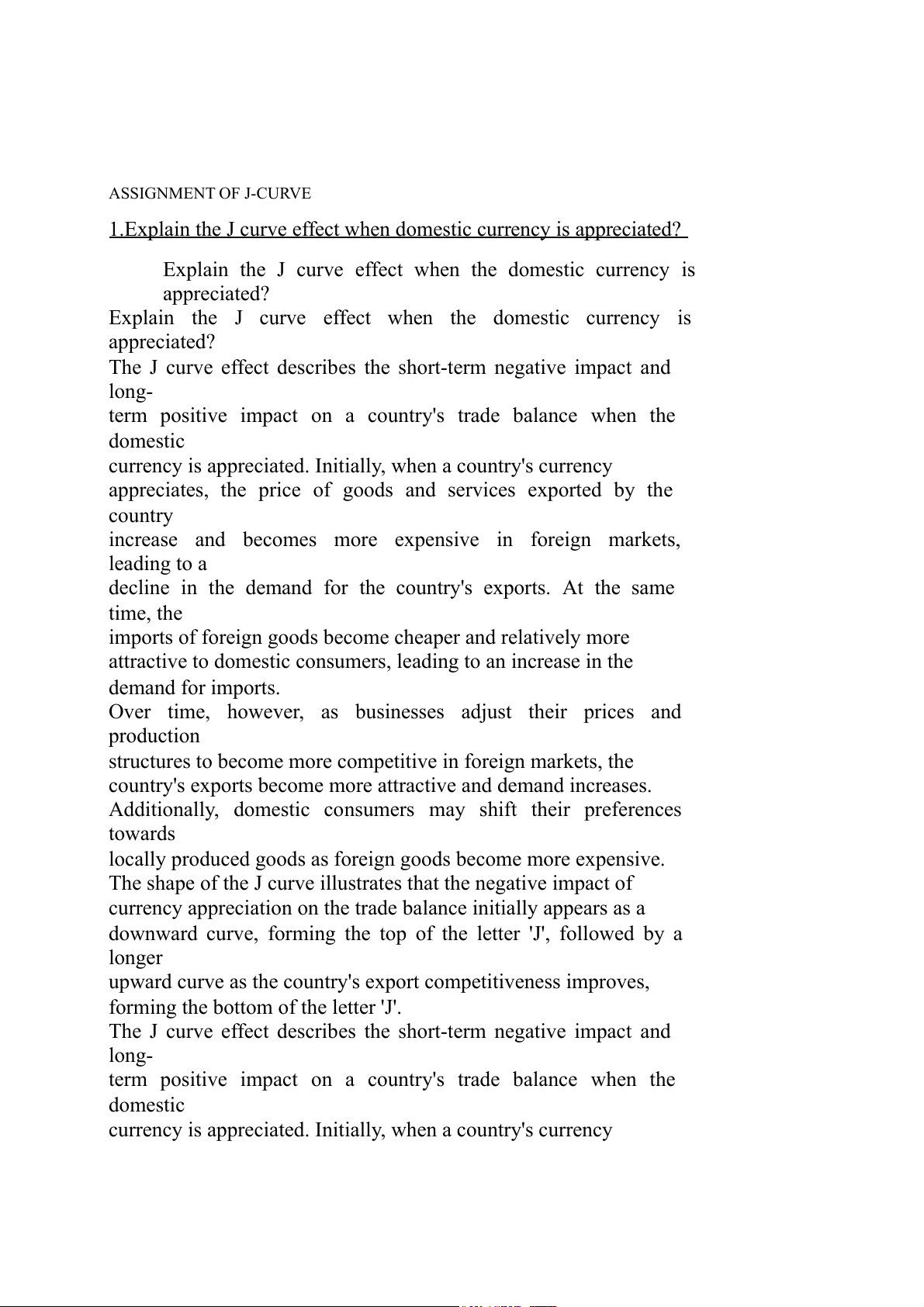 ASSIGNMENT OF J-CURVE

1.Explain the J curve effect when domestic currency is appreciated?

Explain the J curve effect when the domestic currency is appreciated?

Explain the J curve effect when the domestic currency is appreciated?

The J curve effect describes the short-term negative impact and long-term positive impact on a country's trade balance when the domestic currency is appreciated. Initially, when a country's currency appreciates, the price of goods and services exported by the country increase and becomes more expensive in foreign markets, leading to a decline in the demand for the country's exports. At the same time, the imports of foreign goods become cheaper and relatively more attractive to domestic consumers, leading to an increase in the demand for imports.

Over time, however, as businesses adjust their prices and production structures to become more competitive in foreign markets, the country's exports become more attractive and demand increases. Additionally, domestic consumers may shift their preferences towards locally produced goods as foreign goods become more expensive.

The shape of the J curve illustrates that the negative impact of currency appreciation on the trade balance initially appears as a downward curve, forming the top of the letter 'J', followed by a longer upward curve as the country's export competitiveness improves, forming the bottom of the letter 'J'.

The J curve effect describes the short-term negative impact and long-term positive impact on a country's trade balance when the domestic currency is appreciated. Initially, when a country's currency